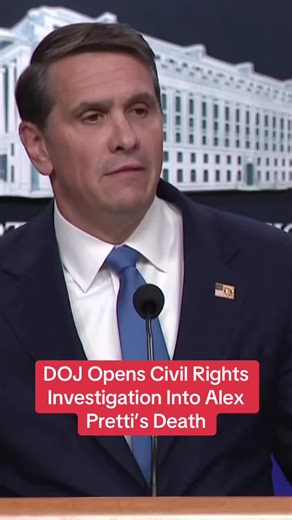 DOJ Opens Civil Rights Investigation Into Alex Pretti's Death